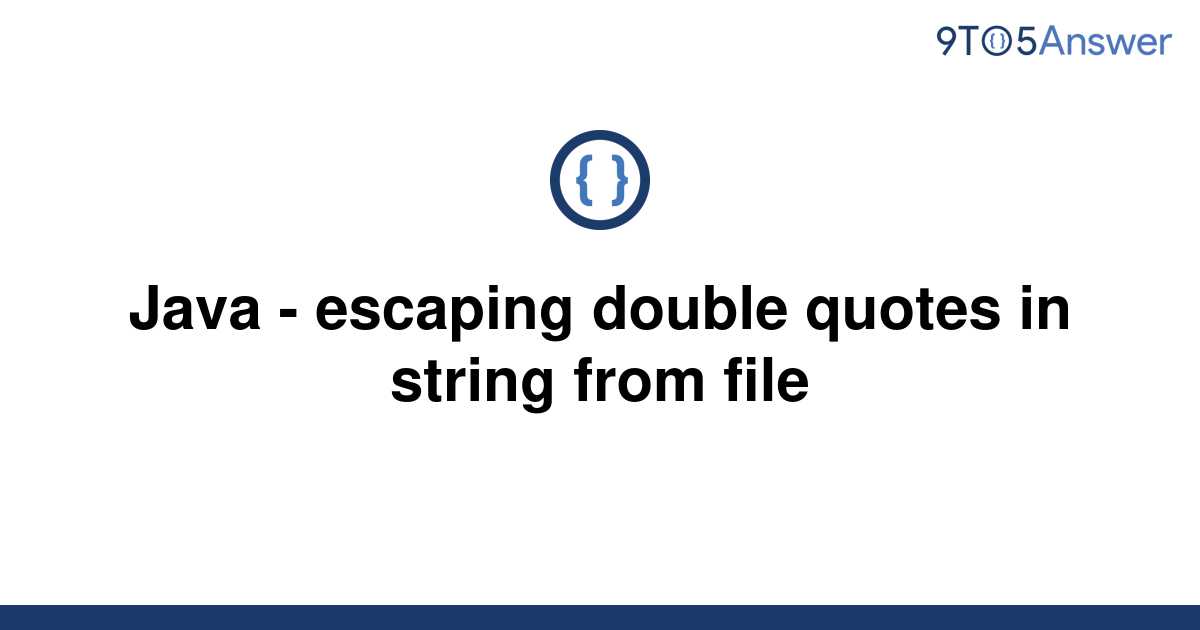 9TO5Answer

{ }

Java - escaping double quotes in string from file